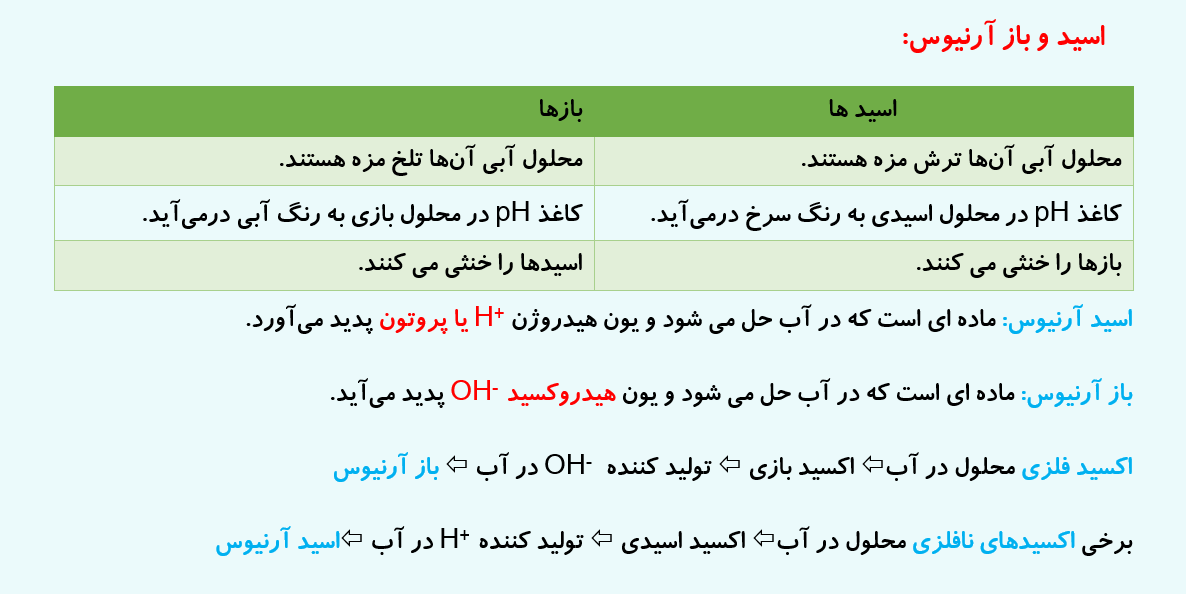 اسید و باز آرنیوس:

| اسید ها | بازها |
|---|---|
| محلول آبی آن‌ها ترش مزه هستند. | محلول آبی آن‌ها تلخ مزه هستند. |
| کاغذ pH در محلول اسیدی به رنگ سرخ درمی‌آید. | کاغذ pH در محلول بازی به رنگ آبی درمی‌آید. |
| بازها را خنثی می کنند. | اسیدها را خنثی می کنند. |

اسید آرنیوس: ماده ای است که در آب حل می شود و یون هیدروژن $H^+$ یا پروتون پدید می‌آورد.

باز آرنیوس: ماده ای است که در آب حل می شود و یون هیدروکسید $OH^-$ پدید می‌آید.

اکسید فلزی محلول در آب⇦ اکسید بازی ⇦ تولید کننده $OH^-$ در آب ⇦ باز آرنیوس

برخی اکسیدهای نافلزی محلول در آب⇦ اکسید اسیدی ⇦ تولید کننده $H^+$ در آب ⇦اسید آرنیوس